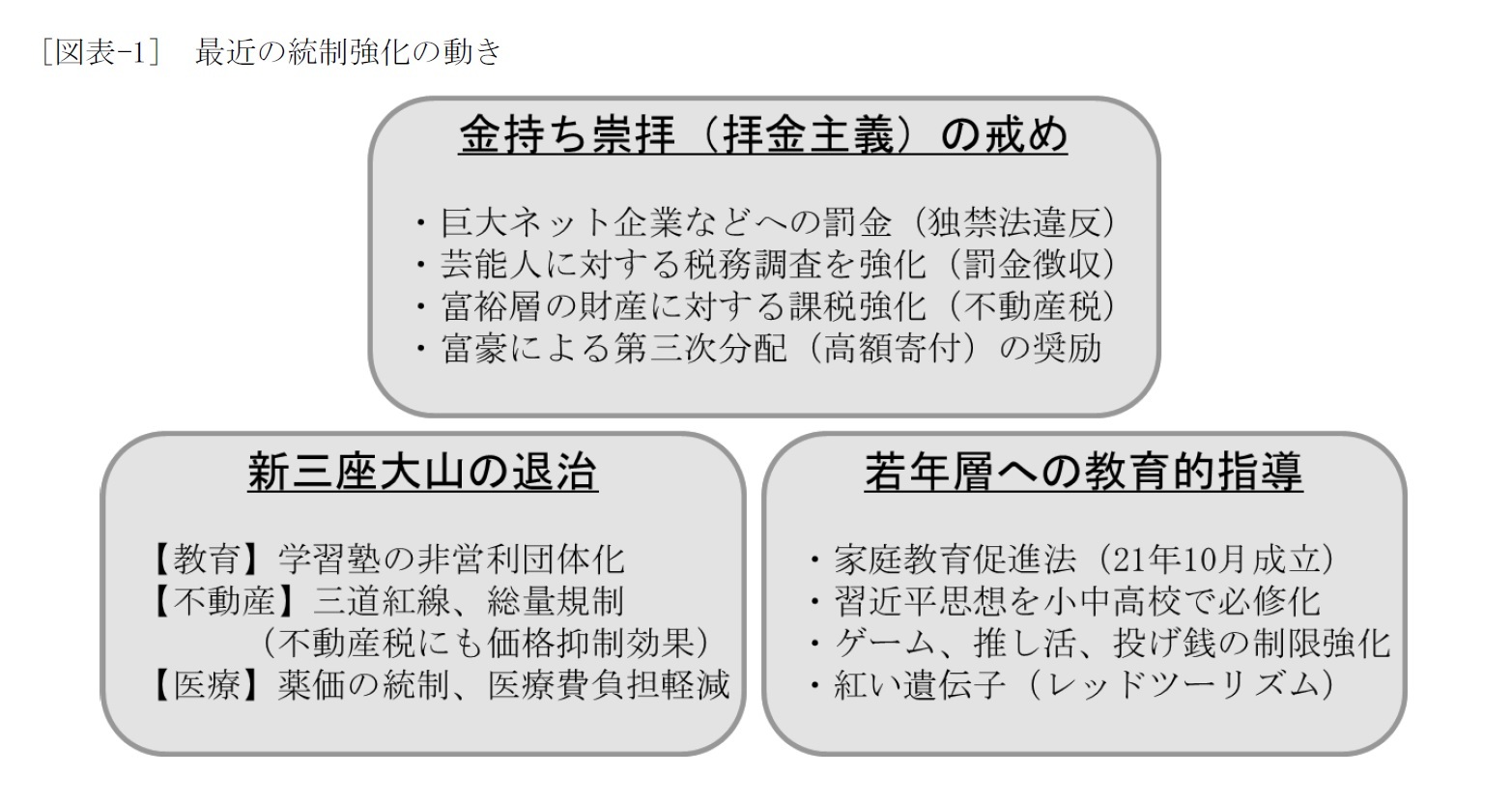 [図表-1]　最近の統制強化の動き

金持ち崇拝（拝金主義）の戒め

・巨大ネット企業などへの罰金（独禁法違反）
・芸能人に対する税務調査を強化（罰金徴収）
・富裕層の財産に対する課税強化（不動産税）
・富豪による第三次分配（高額寄付）の奨励

新三座大山の退治

【教育】学習塾の非営利団体化
【不動産】三道紅線、総量規制
（不動産税にも価格抑制効果）
【医療】薬価の統制、医療費負担軽減

若年層への教育的指導

・家庭教育促進法（21年10月成立）
・習近平思想を小中高校で必修化
・ゲーム、推し活、投げ銭の制限強化
・紅い遺伝子（レッドツーリズム）